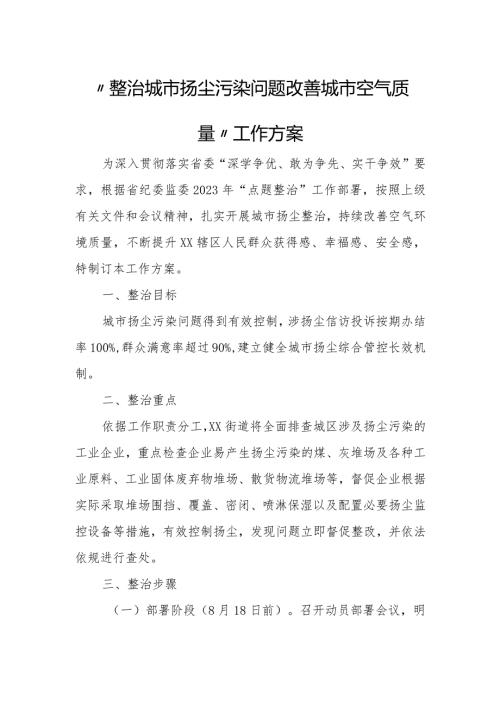 〃整治城市扬尘污染问题改善城市空气质量〃工作方案

为深入贯彻落实省委“深学争优、敢为争先、实干争效”要求，根据省纪委监委2023年“点题整治”工作部署，按照上级有关文件和会议精神，扎实开展城市扬尘整治，持续改善空气环境质量，不断提升XX辖区人民群众获得感、幸福感、安全感，特制订本工作方案。

一、整治目标

城市扬尘污染问题得到有效控制，涉扬尘信访投诉按期办结率100%,群众满意率超过90%,建立健全城市扬尘综合管控长效机制。

二、整治重点

依据工作职责分工，XX街道将全面排查城区涉及扬尘污染的工业企业，重点检查企业易产生扬尘污染的煤、灰堆场及各种工业原料、工业固体废弃物堆场、散货物流堆场等，督促企业根据实际采取堆场围挡、覆盖、密闭、喷淋保湿以及配置必要扬尘监控设备等措施，有效控制扬尘，发现问题立即督促整改，并依法依规进行查处。

三、整治步骤

（一）部署阶段（8月18日前）。召开动员部署会议，明